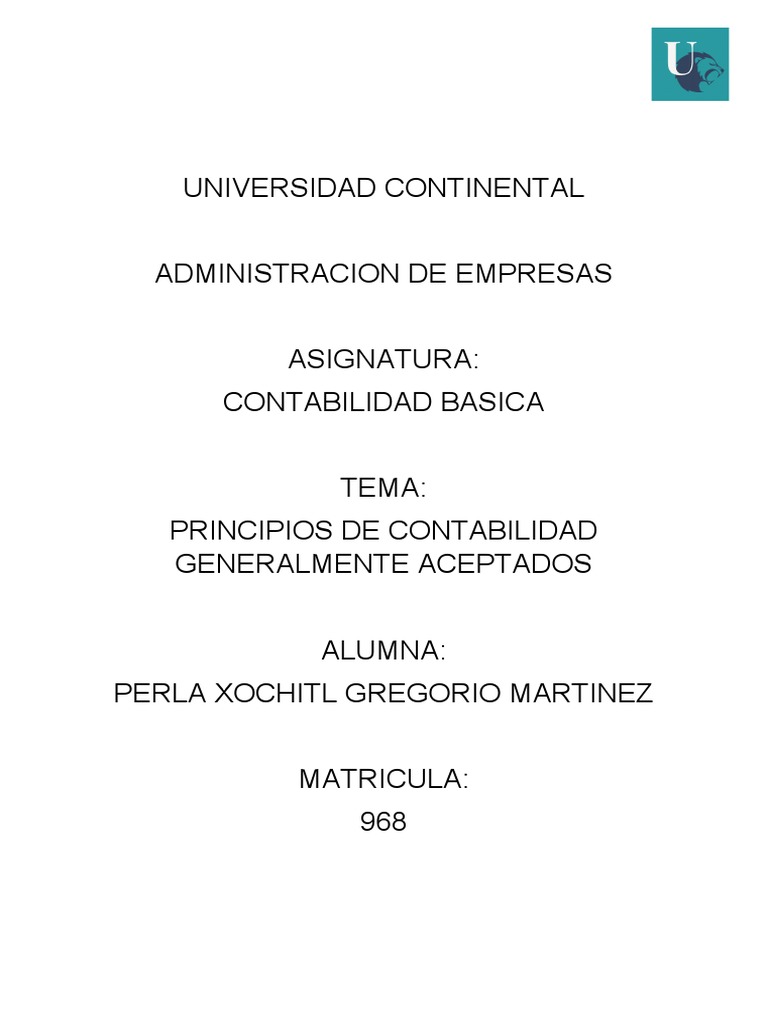 U

UNIVERSIDAD CONTINENTAL

ADMINISTRACION DE EMPRESAS

ASIGNATURA:
CONTABILIDAD BASICA

TEMA:
PRINCIPIOS DE CONTABILIDAD GENERALMENTE ACEPTADOS

ALUMNA:
PERLA XOCHITL GREGORIO MARTINEZ

MATRICULA:
968